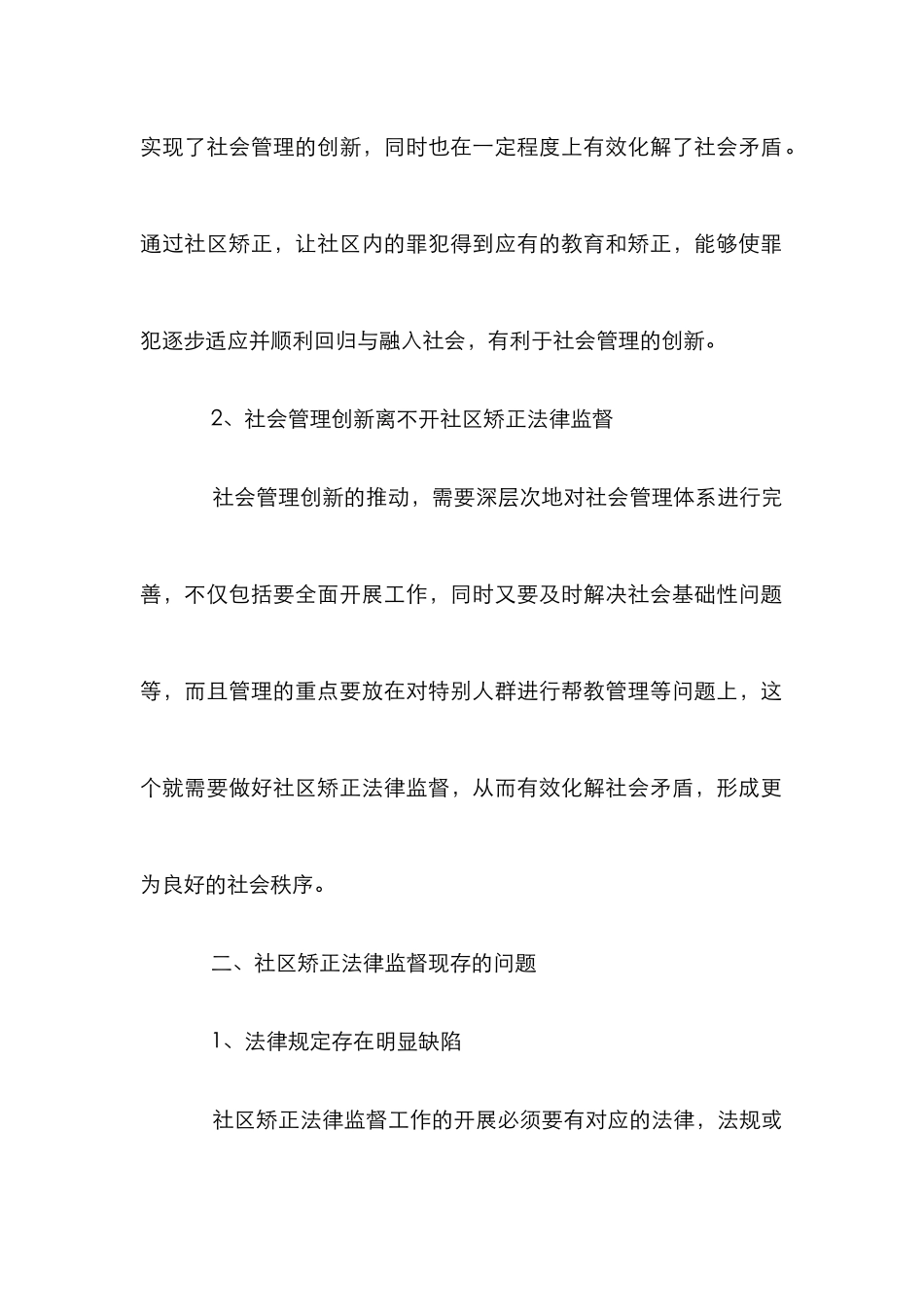 实现了社会管理的创新，同时也在一定程度上有效化解了社会矛盾。通过社区矫正，让社区内的罪犯得到应有的教育和矫正，能够使罪犯逐步适应并顺利回归与融入社会，有利于社会管理的创新。

2、社会管理创新离不开社区矫正法律监督

社会管理创新的推动，需要深层次地对社会管理体系进行完善，不仅包括要全面开展工作，同时又要及时解决社会基础性问题等，而且管理的重点要放在对特别人群进行帮教管理等问题上，这个就需要做好社区矫正法律监督，从而有效化解社会矛盾，形成更为良好的社会秩序。

二、社区矫正法律监督现存的问题

1、法律规定存在明显缺陷

社区矫正法律监督工作的开展必须要有对应的法律，法规或